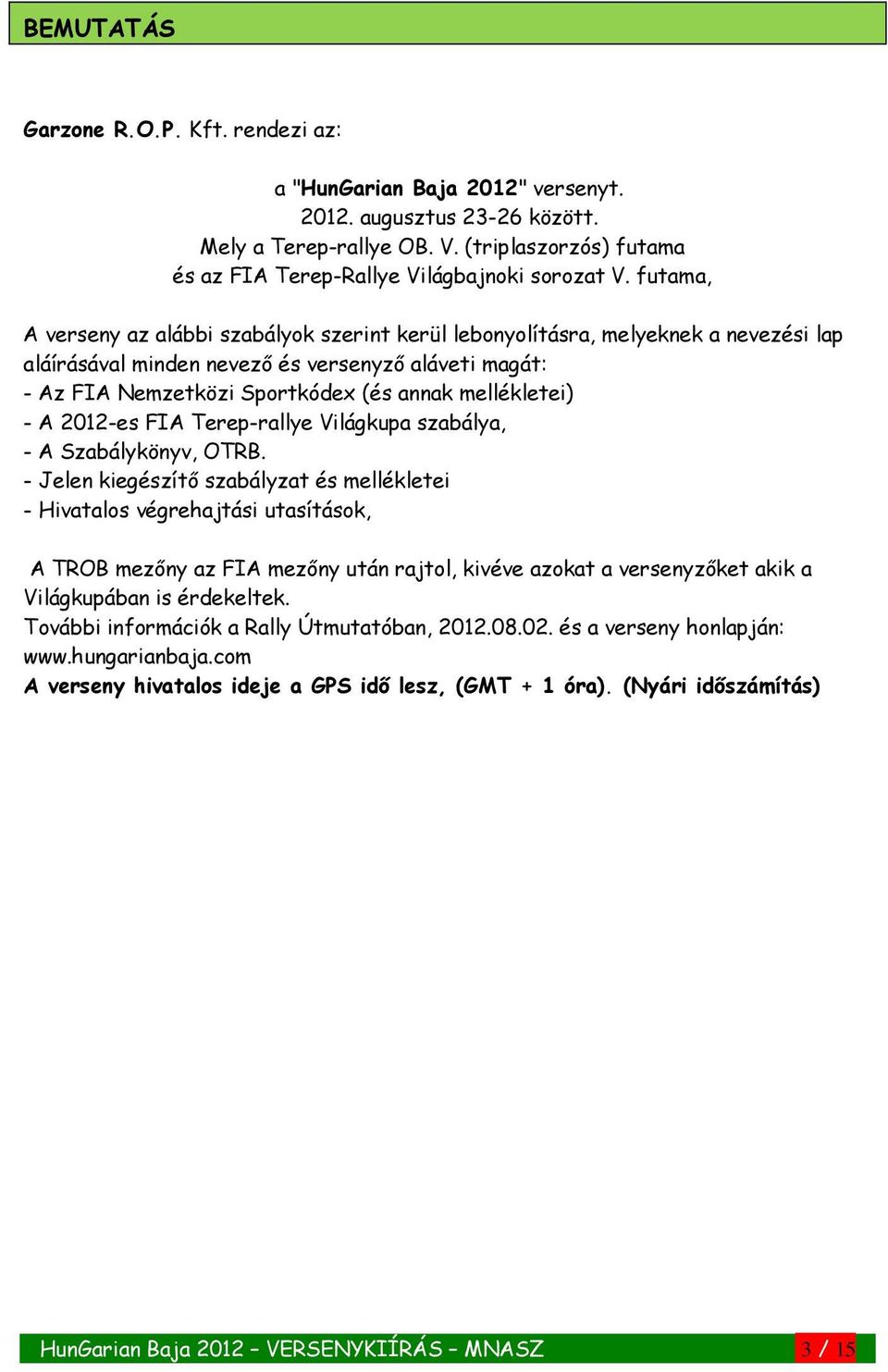 BEMUTATÁS

Garzone R.O.P. Kft. rendezi az:

a "HunGarian Baja 2012" versenyt.
2012. augusztus 23-26 között.
Mely a Terep-rallye OB. V. (triplaszorzós) futama
és az FIA Terep-Rallye Világbajnoki sorozat V. futama,

A verseny az alábbi szabályok szerint kerül lebonyolításra, melyeknek a nevezési lap aláírásával minden nevező és versenyző aláveti magát:
- Az FIA Nemzetközi Sportkódex (és annak mellékletei)
- A 2012-es FIA Terep-rallye Világkupa szabálya,
- A Szabálykönyv, OTRB.
- Jelen kiegészítő szabályzat és mellékletei
- Hivatalos végrehajtási utasítások,

A TROB mezőny az FIA mezőny után rajtol, kivéve azokat a versenyzőket akik a Világkupában is érdekeltek.
További információk a Rally Útmutatóban, 2012.08.02. és a verseny honlapján: www.hungarianbaja.com
A verseny hivatalos ideje a GPS idő lesz, (GMT + 1 óra). (Nyári időszámítás)

HunGarian Baja 2012 – VERSENYKIÍRÁS – MNASZ 3 / 15